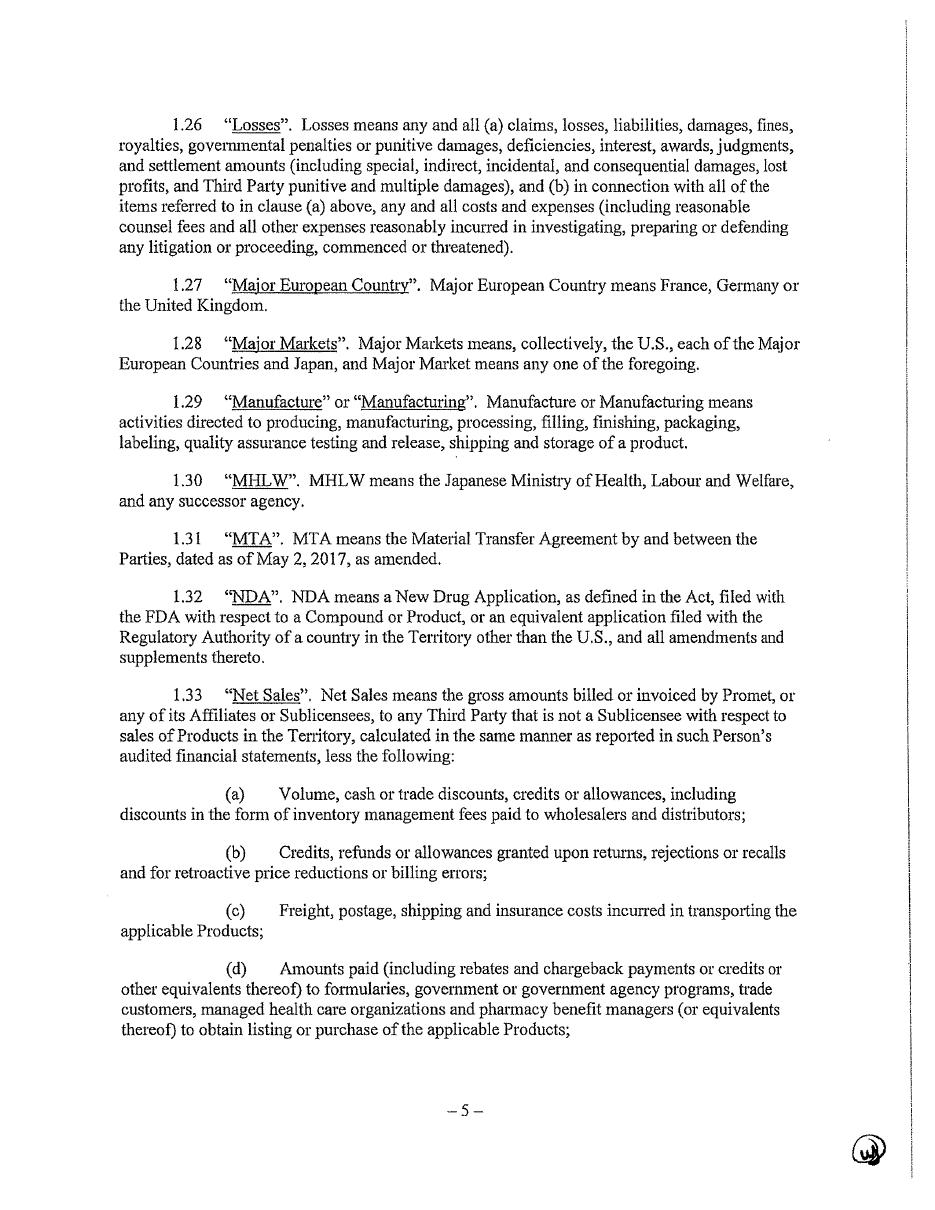 1.26 "Losses". Losses means any and all (a) claims, losses, liabilities, damages, fines, royalties, governmental penalties or punitive damages, deficiencies, interest, awards, judgments, and settlement amounts (including special, indirect, incidental, and consequential damages, lost profits, and Third Party punitive and multiple damages), and (b) in connection with all of the items referred to in clause (a) above, any and all costs and expenses (including reasonable counsel fees and all other expenses reasonably incurred in investigating, preparing or defending any litigation or proceeding, commenced or threatened).

1.27 "Major European Country". Major European Country means France, Germany or the United Kingdom.

1.28 "Major Markets". Major Markets means, collectively, the U.S., each of the Major European Countries and Japan, and Major Market means any one of the foregoing.

1.29 "Manufacture" or "Manufacturing". Manufacture or Manufacturing means activities directed to producing, manufacturing, processing, filling, finishing, packaging, labeling, quality assurance testing and release, shipping and storage of a product.

1.30 "MHLW". MHLW means the Japanese Ministry of Health, Labour and Welfare, and any successor agency.

1.31 "MTA". MTA means the Material Transfer Agreement by and between the Parties, dated as of May 2, 2017, as amended.

1.32 "NDA". NDA means a New Drug Application, as defined in the Act, filed with the FDA with respect to a Compound or Product, or an equivalent application filed with the Regulatory Authority of a country in the Territory other than the U.S., and all amendments and supplements thereto.

1.33 "Net Sales". Net Sales means the gross amounts billed or invoiced by Promet, or any of its Affiliates or Sublicensees, to any Third Party that is not a Sublicensee with respect to sales of Products in the Territory, calculated in the same manner as reported in such Person's audited financial statements, less the following:

(a) Volume, cash or trade discounts, credits or allowances, including discounts in the form of inventory management fees paid to wholesalers and distributors;

(b) Credits, refunds or allowances granted upon returns, rejections or recalls and for retroactive price reductions or billing errors;

(c) Freight, postage, shipping and insurance costs incurred in transporting the applicable Products;

(d) Amounts paid (including rebates and chargeback payments or credits or other equivalents thereof) to formularies, government or government agency programs, trade customers, managed health care organizations and pharmacy benefit managers (or equivalents thereof) to obtain listing or purchase of the applicable Products;

– 5 –